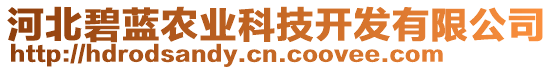 河北碧蓝农业科技开发有限公司
http://hdrodsandy.cn.coovee.com